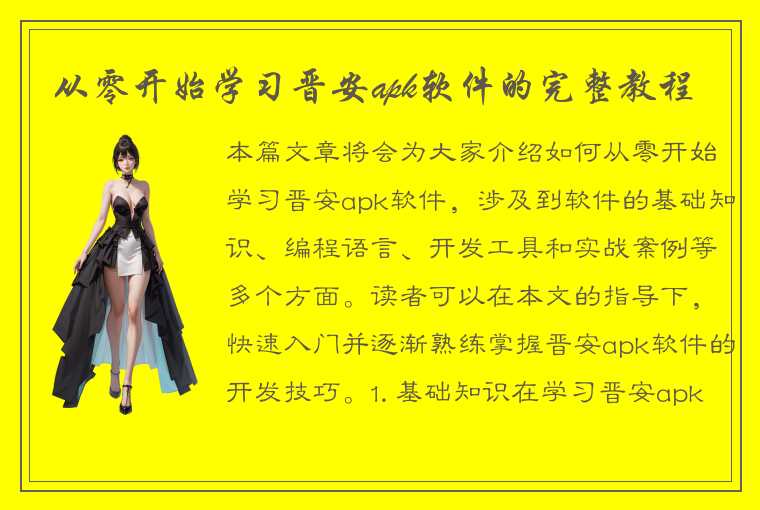 从零开始学习晋安apk软件的完整教程

本篇文章将会为大家介绍如何从零开始学习晋安apk软件，涉及到软件的基础知识、编程语言、开发工具和实战案例等多个方面。读者可以在本文的指导下，快速入门并逐渐熟练掌握晋安apk软件的开发技巧。1. 基础知识在学习晋安apk